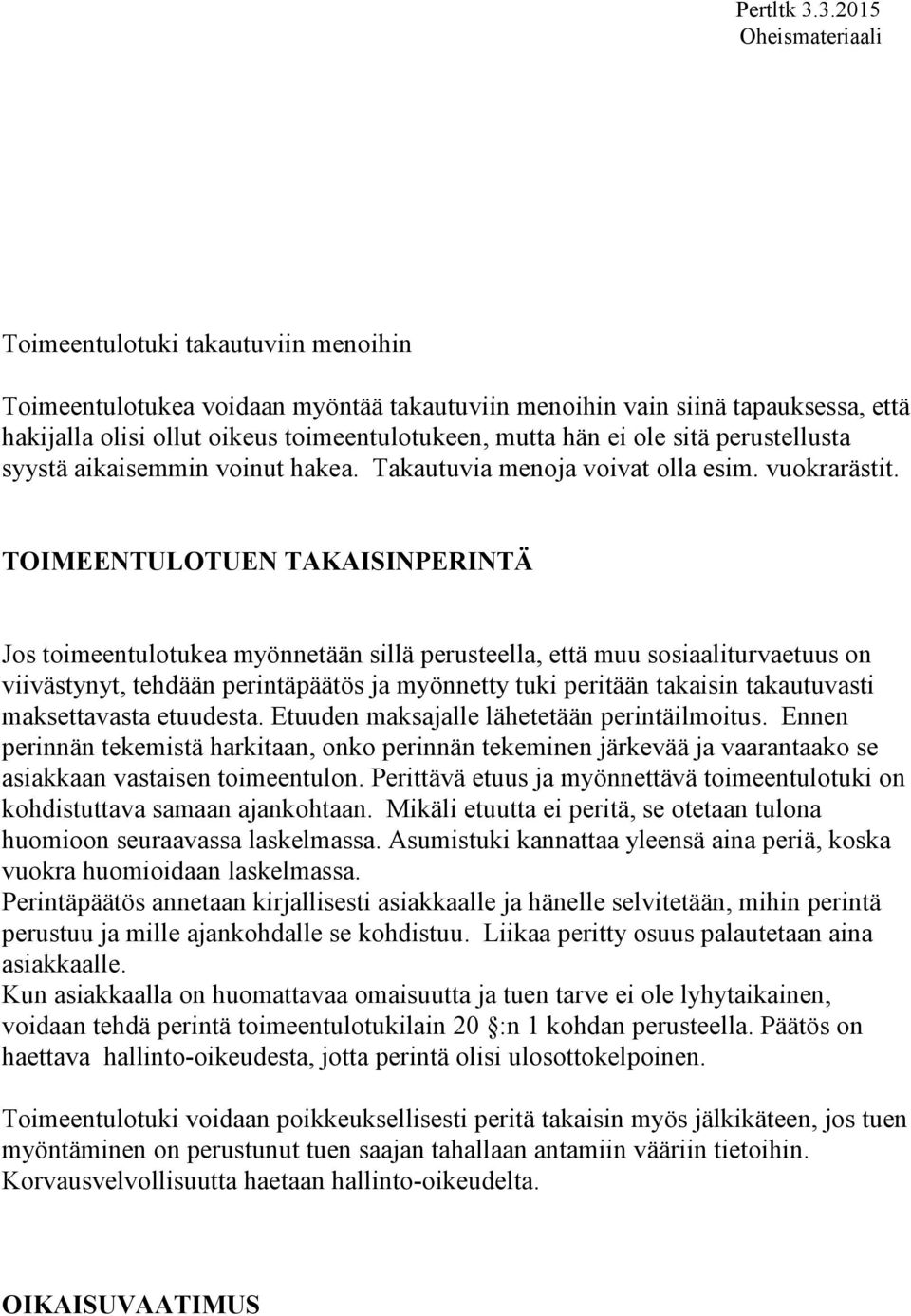 Pertltk 3.3.2015
Oheismateriaali

Toimeentulotuki takautuviin menoihin

Toimeentulotukea voidaan myöntää takautuviin menoihin vain siinä tapauksessa, että hakijalla olisi ollut oikeus toimeentulotukeen, mutta hän ei ole sitä perustellusta syystä aikaisemmin voinut hakea. Takautuvia menoja voivat olla esim. vuokrarästit.

TOIMEENTULOTUEN TAKAISINPERINTÄ

Jos toimeentulotukea myönnetään sillä perusteella, että muu sosiaaliturvaetuus on viivästynyt, tehdään perintäpäätös ja myönnetty tuki peritään takaisin takautuvasti maksettavasta etuudesta. Etuuden maksajalle lähetetään perintäilmoitus. Ennen perinnän tekemistä harkitaan, onko perinnän tekeminen järkevää ja vaarantaako se asiakkaan vastaisen toimeentulon. Perittävä etuus ja myönnettävä toimeentulotuki on kohdistuttava samaan ajankohtaan. Mikäli etuutta ei peritä, se otetaan tulona huomioon seuraavassa laskelmassa. Asumistuki kannattaa yleensä aina periä, koska vuokra huomioidaan laskelmassa.
Perintäpäätös annetaan kirjallisesti asiakkaalle ja hänelle selvitetään, mihin perintä perustuu ja mille ajankohdalle se kohdistuu. Liikaa peritty osuus palautetaan aina asiakkaalle.
Kun asiakkaalla on huomattavaa omaisuutta ja tuen tarve ei ole lyhytaikainen, voidaan tehdä perintä toimeentulotukilain 20 §:n 1 kohdan perusteella. Päätös on haettava hallinto-oikeudesta, jotta perintä olisi ulosottokelpoinen.

Toimeentulotuki voidaan poikkeuksellisesti periä takaisin myös jälkikäteen, jos tuen myöntäminen on perustunut tuen saajan tahallaan antamiin vääriin tietoihin. Korvausvelvollisuutta haetaan hallinto-oikeudelta.

OIKAISUVAATIMUS